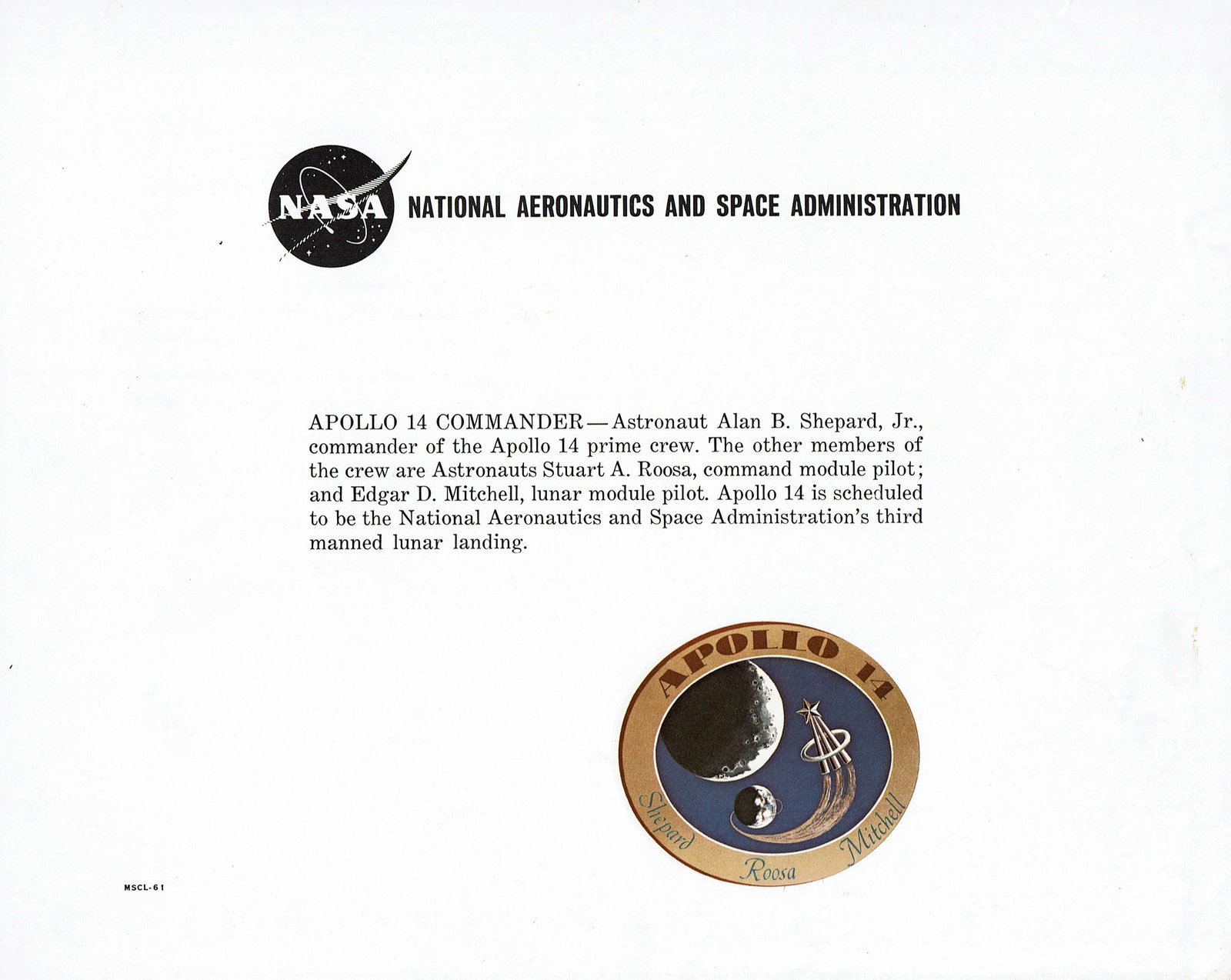 NASA NATIONAL AERONAUTICS AND SPACE ADMINISTRATION

APOLLO 14 COMMANDER—Astronaut Alan B. Shepard, Jr., commander of the Apollo 14 prime crew. The other members of the crew are Astronauts Stuart A. Roosa, command module pilot; and Edgar D. Mitchell, lunar module pilot. Apollo 14 is scheduled to be the National Aeronautics and Space Administration's third manned lunar landing.

APOLLO 14
Shepard Roosa Mitchell

MSCL-61